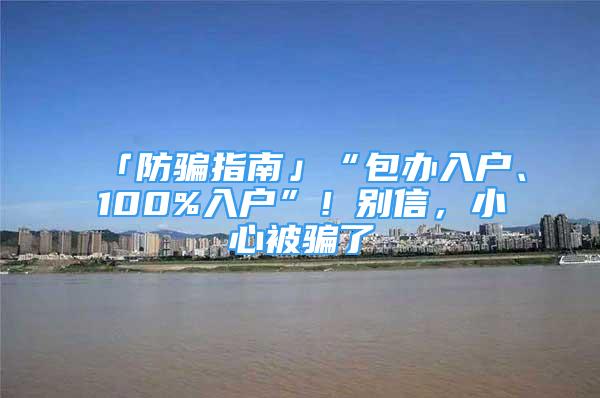 「防骗指南」“包办入户、100%入户”！别信，小心被骗了